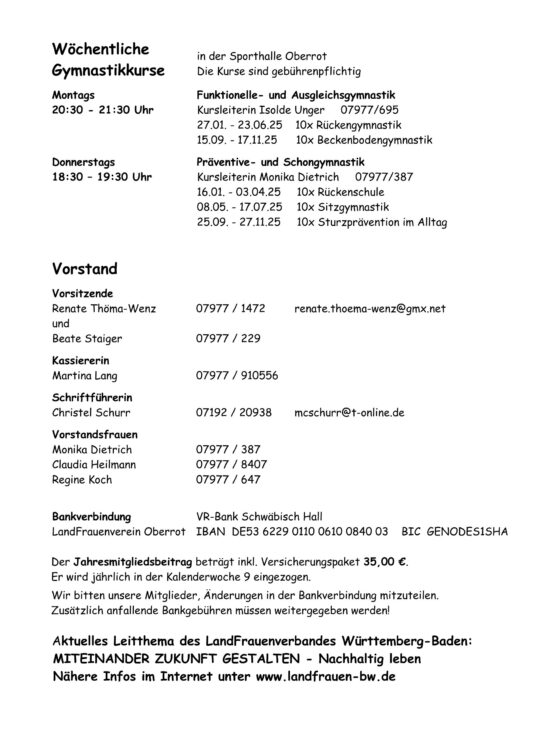 Wöchentliche Gymnastikkurse

in der Sporthalle Oberrot
Die Kurse sind gebührenpflichtig

Montags
20:30 - 21:30 Uhr

Funktionelle- und Ausgleichsgymnastik
Kursleiterin Isolde Unger 07977/695
27.01. - 23.06.25 10x Rückengymnastik
15.09. - 17.11.25 10x Beckenbodengymnastik

Donnerstags
18:30 – 19:30 Uhr

Präventive- und Schongymnastik
Kursleiterin Monika Dietrich 07977/387
16.01. - 03.04.25 10x Rückenschule
08.05. - 17.07.25 10x Sitzgymnastik
25.09. - 27.11.25 10x Sturzprävention im Alltag

Vorstand

Vorsitzende
Renate Thöma-Wenz 07977 / 1472 renate.thoema-wenz@gmx.net
und
Beate Staiger 07977 / 229

Kassiererin
Martina Lang 07977 / 910556

Schriftführerin
Christel Schurr 07192 / 20938 mcschurr@t-online.de

Vorstandsfrauen
Monika Dietrich 07977 / 387
Claudia Heilmann 07977 / 8407
Regine Koch 07977 / 647

Bankverbindung VR-Bank Schwäbisch Hall
LandFrauenverein Oberrot IBAN DE53 6229 0110 0610 0840 03 BIC GENODES1SHA

Der Jahresmitgliedsbeitrag beträgt inkl. Versicherungspaket 35,00 €.
Er wird jährlich in der Kalenderwoche 9 eingezogen.
Wir bitten unsere Mitglieder, Änderungen in der Bankverbindung mitzuteilen.
Zusätzlich anfallende Bankgebühren müssen weitergegeben werden!

Aktuelles Leitthema des LandFrauenverbandes Württemberg-Baden:
MITEINANDER ZUKUNFT GESTALTEN - Nachhaltig leben
Nähere Infos im Internet unter www.landfrauen-bw.de